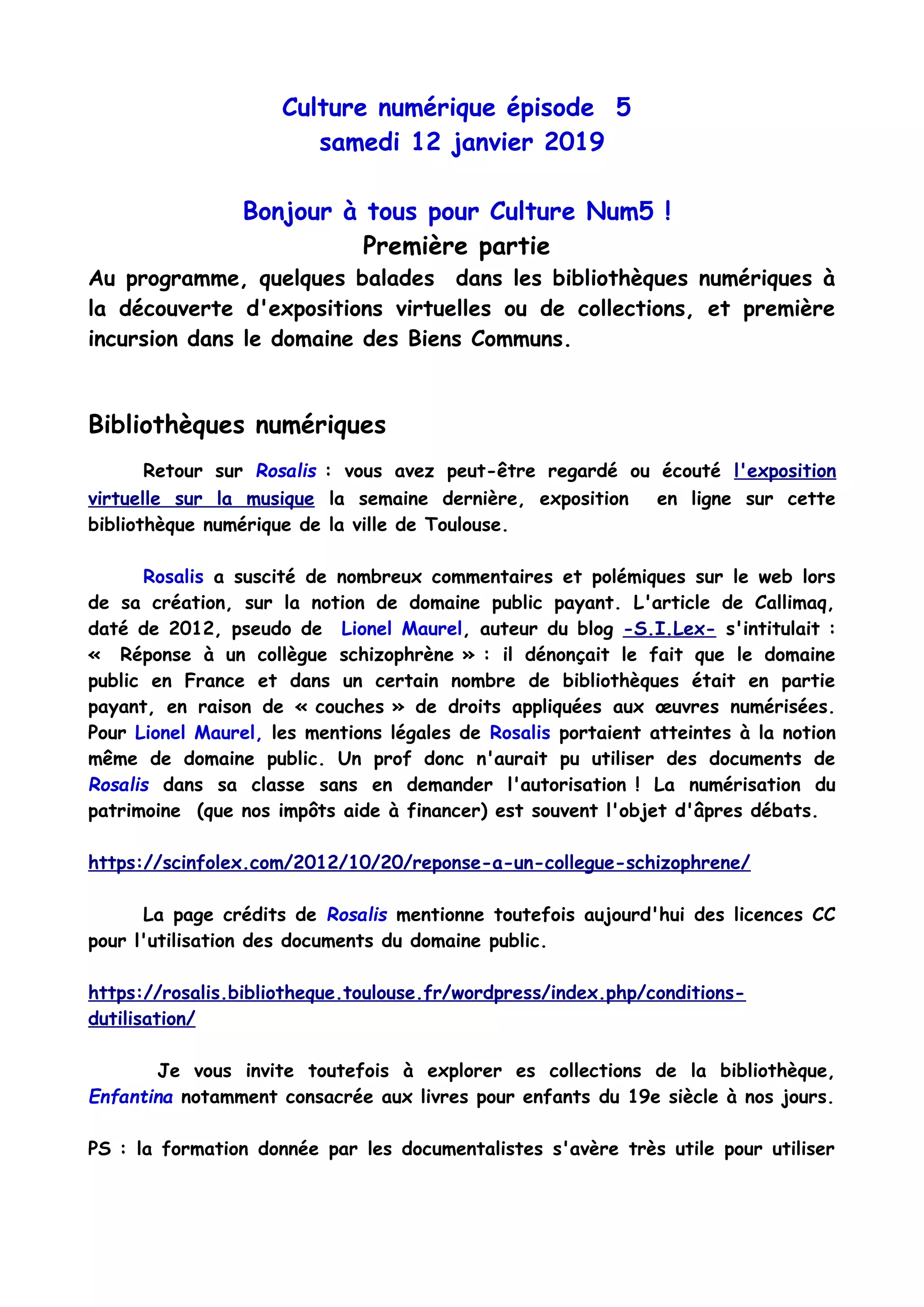 Culture numérique épisode 5
samedi 12 janvier 2019

Bonjour à tous pour Culture Num5 !
Première partie
Au programme, quelques balades dans les bibliothèques numériques à la découverte d'expositions virtuelles ou de collections, et première incursion dans le domaine des Biens Communs.

Bibliothèques numériques

Retour sur Rosalis : vous avez peut-être regardé ou écouté l'exposition virtuelle sur la musique la semaine dernière, exposition en ligne sur cette bibliothèque numérique de la ville de Toulouse.

Rosalis a suscité de nombreux commentaires et polémiques sur le web lors de sa création, sur la notion de domaine public payant. L'article de Callimaq, daté de 2012, pseudo de Lionel Maurel, auteur du blog -S.I.Lex- s'intitulait : « Réponse à un collègue schizophrène » : il dénonçait le fait que le domaine public en France et dans un certain nombre de bibliothèques était en partie payant, en raison de « couches » de droits appliquées aux œuvres numérisées. Pour Lionel Maurel, les mentions légales de Rosalis portaient atteintes à la notion même de domaine public. Un prof donc n'aurait pu utiliser des documents de Rosalis dans sa classe sans en demander l'autorisation ! La numérisation du patrimoine (que nos impôts aide à financer) est souvent l'objet d'âpres débats.

https://scinfolex.com/2012/10/20/reponse-a-un-collegue-schizophrene/

La page crédits de Rosalis mentionne toutefois aujourd'hui des licences CC pour l'utilisation des documents du domaine public.

https://rosalis.bibliotheque.toulouse.fr/wordpress/index.php/conditions-dutilisation/

Je vous invite toutefois à explorer es collections de la bibliothèque, Enfantina notamment consacrée aux livres pour enfants du 19e siècle à nos jours.

PS : la formation donnée par les documentalistes s'avère très utile pour utiliser